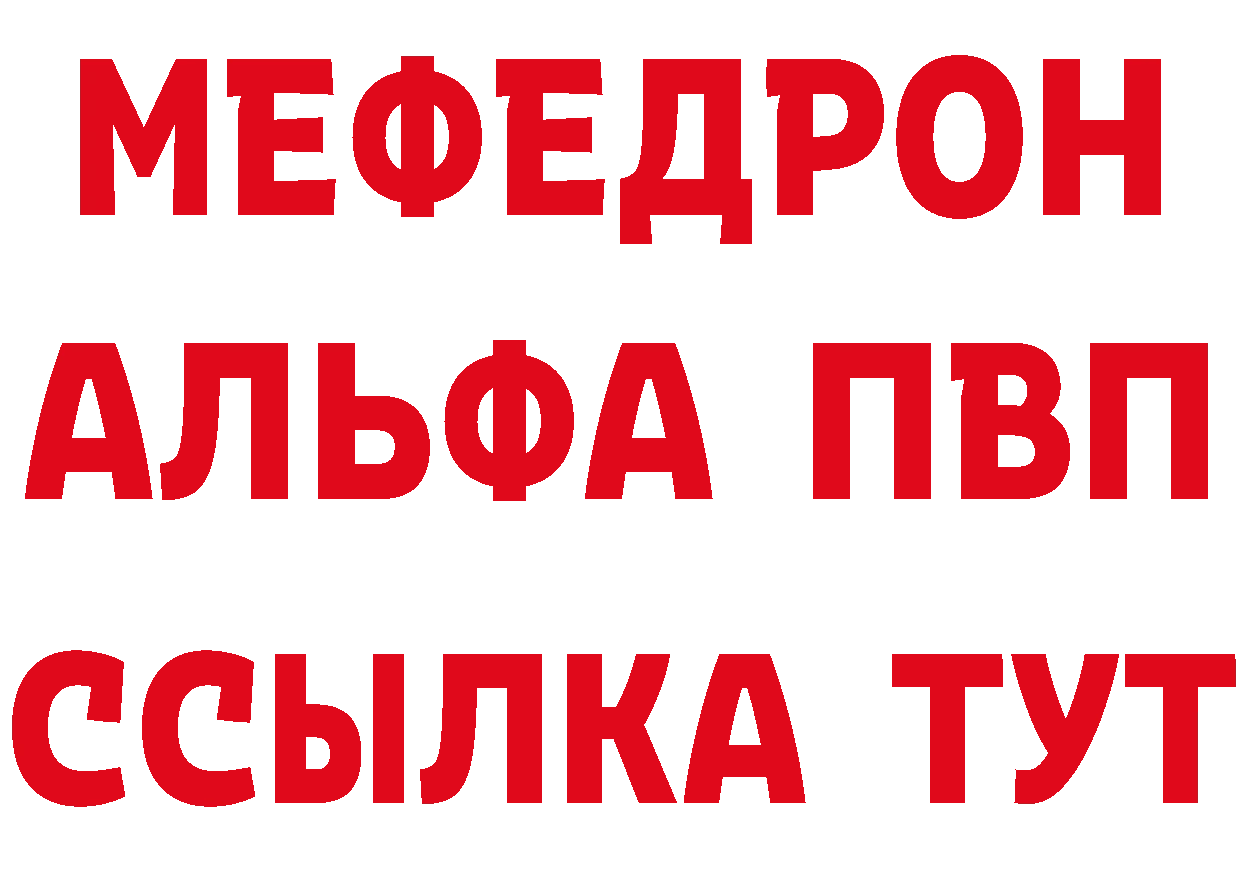 МЕФЕДРОН
АЛЬФА ПВП
ССЫЛКА ТУТ